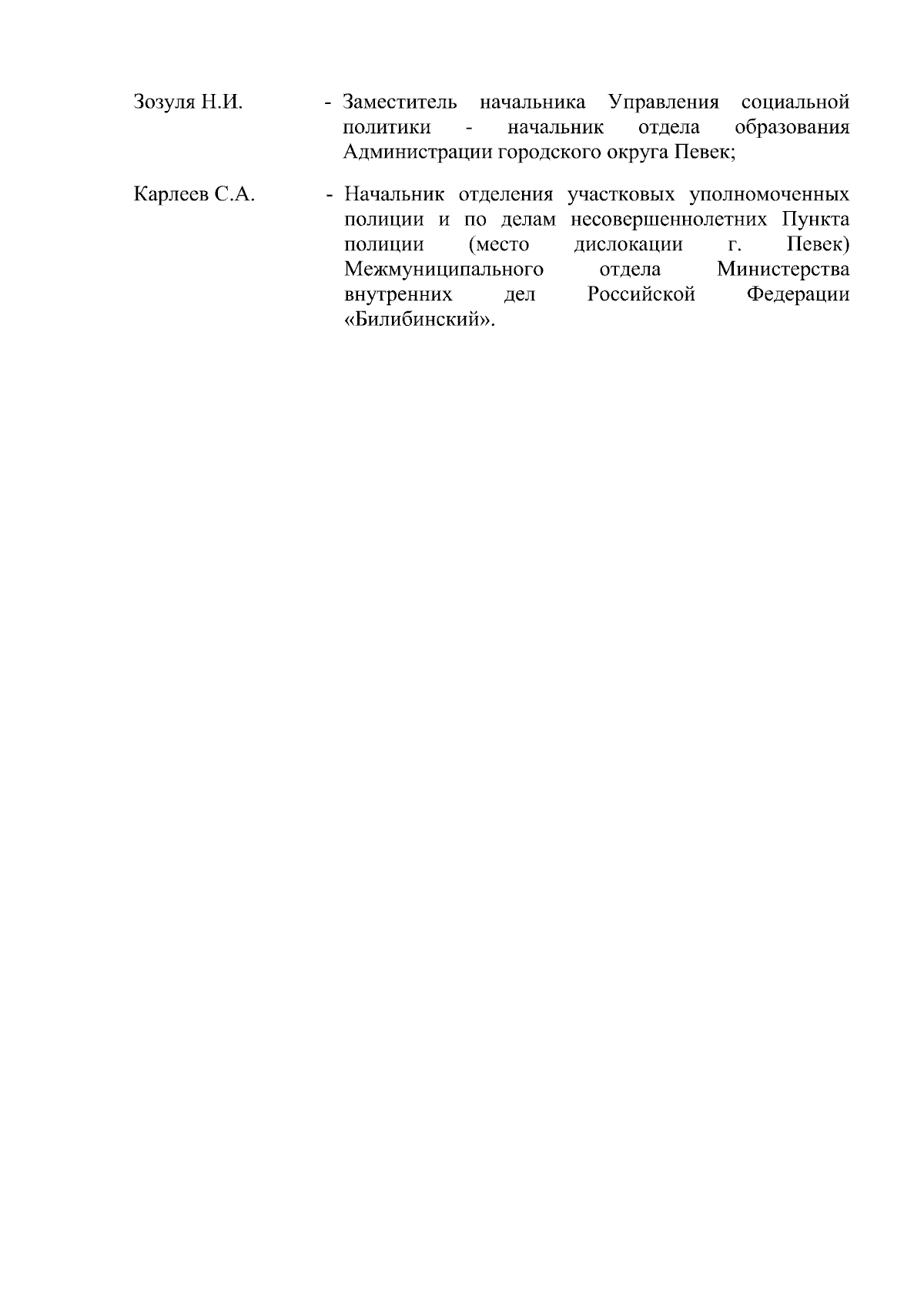 Зозуля Н.И. - Заместитель начальника Управления социальной политики - начальник отдела образования Администрации городского округа Певек;

Карлеев С.А. - Начальник отделения участковых уполномоченных полиции и по делам несовершеннолетних Пункта полиции (место дислокации г. Певек) Межмуниципального отдела Министерства внутренних дел Российской Федерации «Билибинский».